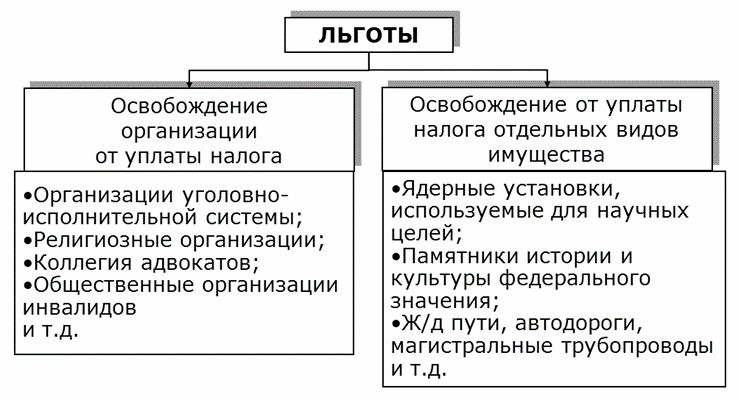 ЛЬГОТЫ

Освобождение организации от уплаты налога

•Организации уголовно-исполнительной системы;
•Религиозные организации;
•Коллегия адвокатов;
•Общественные организации инвалидов
и т.д.

Освобождение от уплаты налога отдельных видов имущества

•Ядерные установки, используемые для научных целей;
•Памятники истории и культуры федерального значения;
•Ж/д пути, автодороги, магистральные трубопроводы
и т.д.